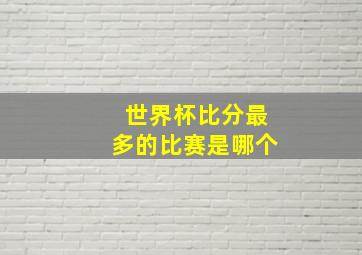 世界杯比分最多的比赛是哪个